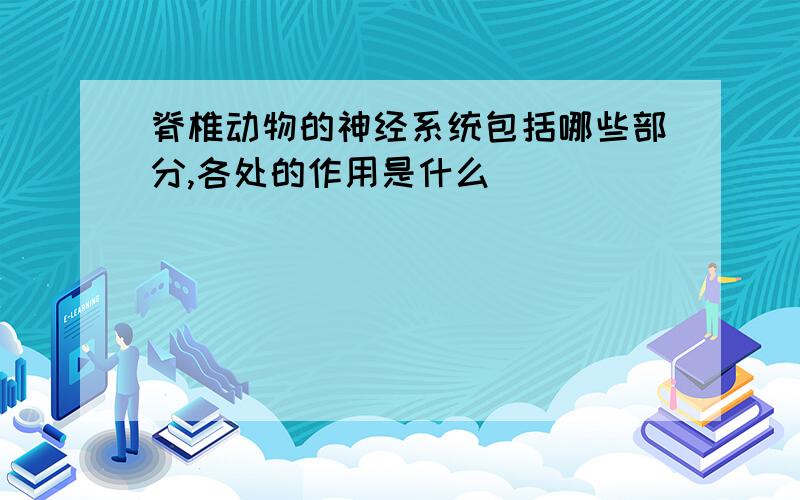 脊椎动物的神经系统包括哪些部分,各处的作用是什么

E-LEARNING